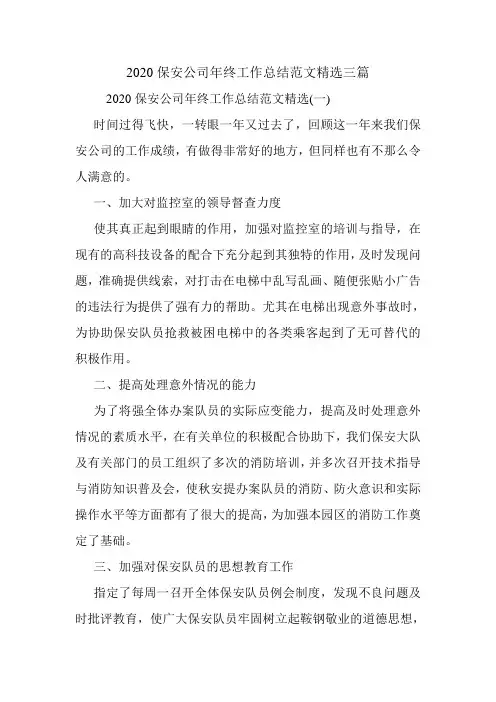 2020 保安公司年终工作总结范文精选三篇

2020 保安公司年终工作总结范文精选(一)

时间过得飞快，一转眼一年又过去了，回顾这一年来我们保安公司的工作成绩，有做得非常好的地方，但同样也有不那么令人满意的。

一、加大对监控室的领导督查力度

使其真正起到眼睛的作用，加强对监控室的培训与指导，在现有的高科技设备的配合下充分起到其独特的作用，及时发现问题，准确提供线索，对打击在电梯中乱写乱画、随便张贴小广告的违法行为提供了强有力的帮助。尤其在电梯出现意外事故时，为协助保安队员抢救被困电梯中的各类乘客起到了无可替代的积极作用。

二、提高处理意外情况的能力

为了将强全体办案队员的实际应变能力，提高及时处理意外情况的素质水平，在有关单位的积极配合协助下，我们保安大队及有关部门的员工组织了多次的消防培训，并多次召开技术指导与消防知识普及会，使秋安提办案队员的消防、防火意识和实际操作水平等方面都有了很大的提高，为加强本园区的消防工作奠定了基础。

三、加强对保安队员的思想教育工作

指定了每周一召开全体保安队员例会制度，发现不良问题及时批评教育，使广大保安队员牢固树立起鞍钢敬业的道德思想，